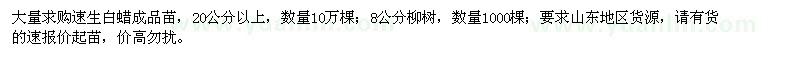 大量求购速生白蜡成品苗，20公分以上，数量10万棵；8公分柳树，数量1000棵；要求山东地区货源，请有货的速报价起苗，价高勿扰。